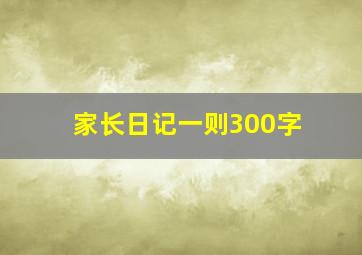 家长日记一则300字